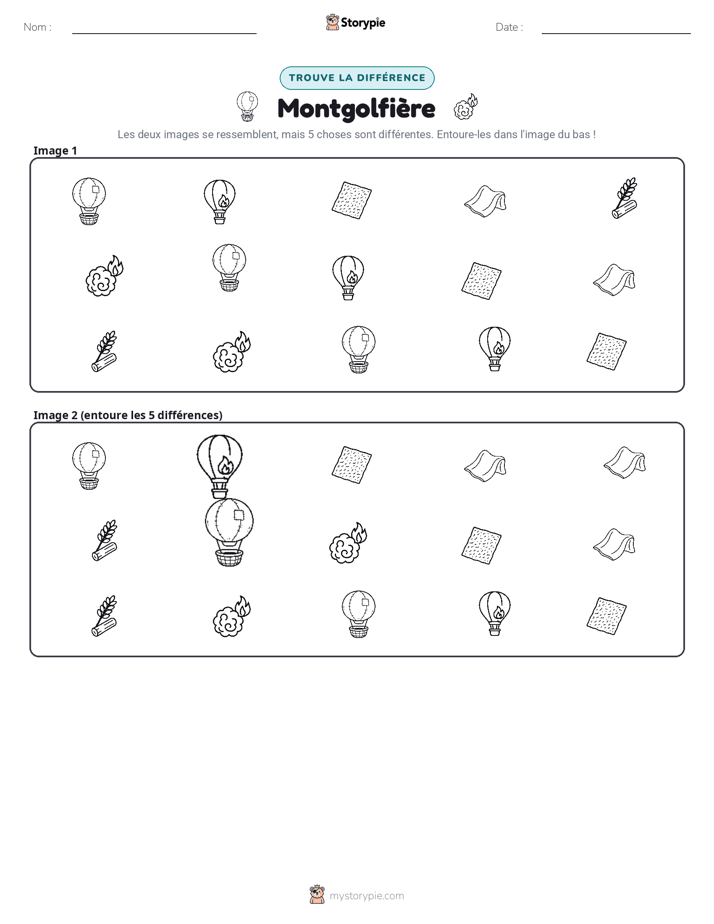 Nom : ____

Storypie

Date : ____

TROUVE LA DIFFÉRENCE

Montgolfière

Les deux images se ressemblent, mais 5 choses sont différentes. Entoure-les dans l'image du bas !

Image 1

Image 2 (entoure les 5 différences)

mystorypie.com